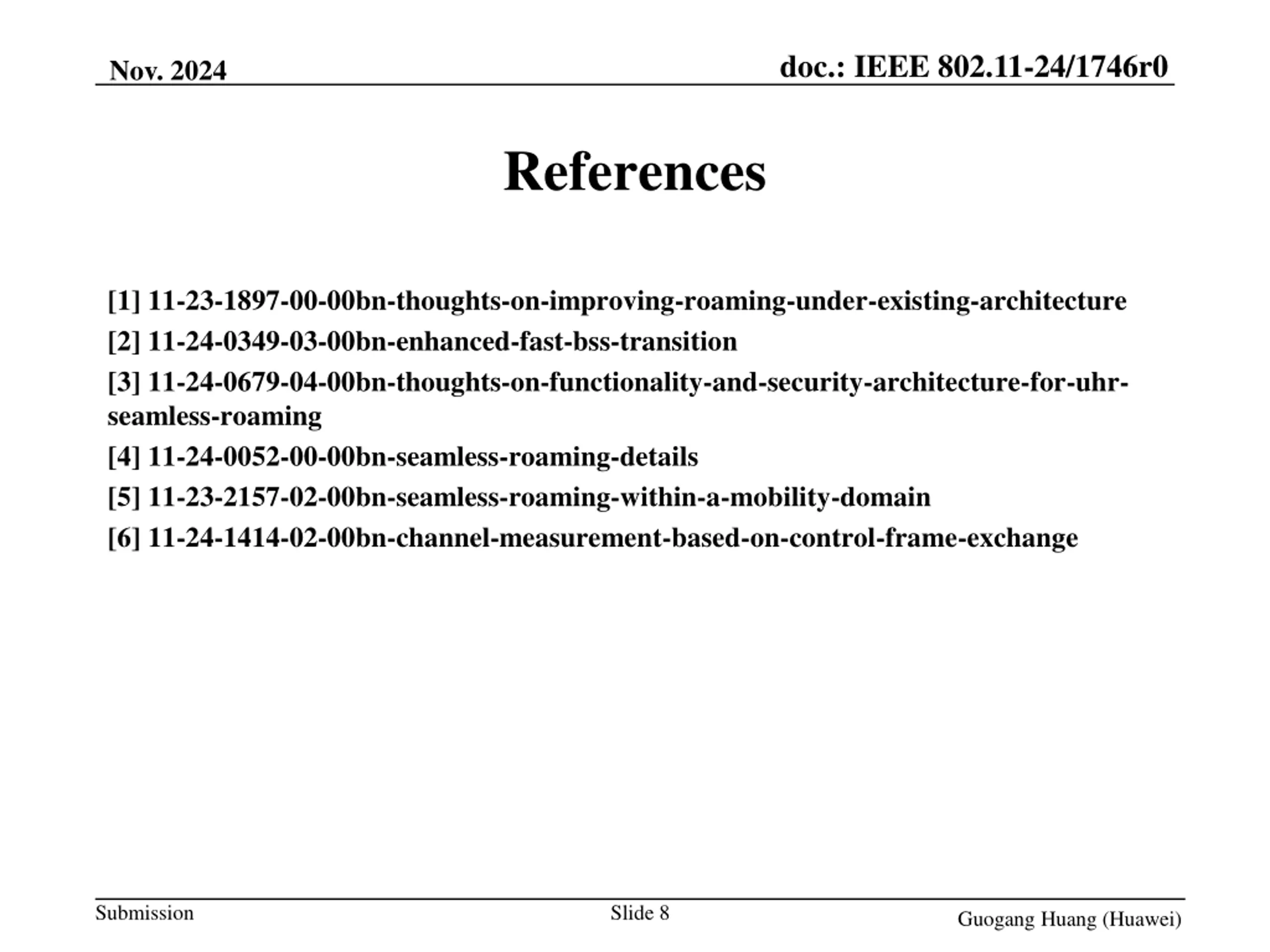 Nov. 2024

doc.: IEEE 802.11-24/1746r0

References

[1] 11-23-1897-00-00bn-thoughts-on-improving-roaming-under-existing-architecture

[2] 11-24-0349-03-00bn-enhanced-fast-bss-transition

[3] 11-24-0679-04-00bn-thoughts-on-functionality-and-security-architecture-for-uhr-seamless-roaming

[4] 11-24-0052-00-00bn-seamless-roaming-details

[5] 11-23-2157-02-00bn-seamless-roaming-within-a-mobility-domain

[6] 11-24-1414-02-00bn-channel-measurement-based-on-control-frame-exchange

Submission

Slide 8

Guogang Huang (Huawei)